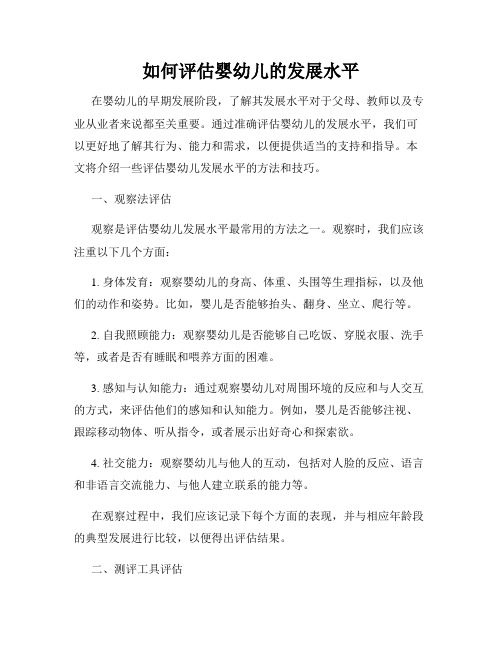 如何评估婴幼儿的发展水平

在婴幼儿的早期发展阶段，了解其发展水平对于父母、教师以及专业从业者来说都至关重要。通过准确评估婴幼儿的发展水平，我们可以更好地了解其行为、能力和需求，以便提供适当的支持和指导。本文将介绍一些评估婴幼儿发展水平的方法和技巧。

一、观察法评估

观察是评估婴幼儿发展水平最常用的方法之一。观察时，我们应该注重以下几个方面：

1. 身体发育：观察婴幼儿的身高、体重、头围等生理指标，以及他们的动作和姿势。比如，婴儿是否能够抬头、翻身、坐立、爬行等。

2. 自我照顾能力：观察婴幼儿是否能够自己吃饭、穿脱衣服、洗手等，或者是否有睡眠和喂养方面的困难。

3. 感知与认知能力：通过观察婴幼儿对周围环境的反应和与人交互的方式，来评估他们的感知和认知能力。例如，婴儿是否能够注视、跟踪移动物体、听从指令，或者展示出好奇心和探索欲。

4. 社交能力：观察婴幼儿与他人的互动，包括对人脸的反应、语言和非语言交流能力、与他人建立联系的能力等。

在观察过程中，我们应该记录下每个方面的表现，并与相应年龄段的典型发展进行比较，以便得出评估结果。

二、测评工具评估